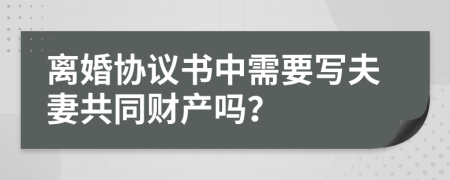 离婚协议书中需要写夫妻共同财产吗？